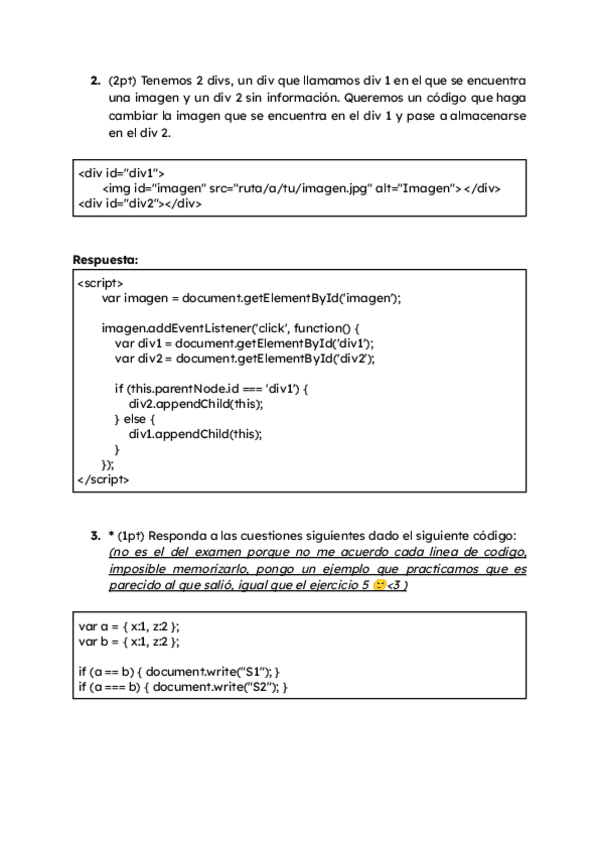 2. (2pt) Tenemos 2 divs, un div que llamamos div 1 en el que se encuentra una imagen y un div 2 sin información. Queremos un código que haga cambiar la imagen que se encuentra en el div 1 y pase a almacenarse en el div 2.

<div id="div1">
<img id="imagen" src="ruta/a/tu/imagen.jpg" alt="Imagen"> </div>
<div id="div2"></div>

Respuesta:

<script>
var imagen = document.getElementById('imagen');

imagen.addEventListener('click', function() {
var div1 = document.getElementById('div1');
var div2 = document.getElementById('div2');

if (this.parentNode.id === 'div1') {
div2.appendChild(this);
} else {
div1.appendChild(this);
}
});
</script>

3. * (1pt) Responda a las cuestiones siguientes dado el siguiente código:
(no es el del examen porque no me acuerdo cada linea de codigo, imposible memorizarlo, pongo un ejemplo que practicamos que es parecido al que salió, igual que el ejercicio 5 🙂<3 )

var a = { x:1, z:2 };
var b = { x:1, z:2 };

if (a == b) { document.write("S1"); }
if (a === b) { document.write("S2"); }